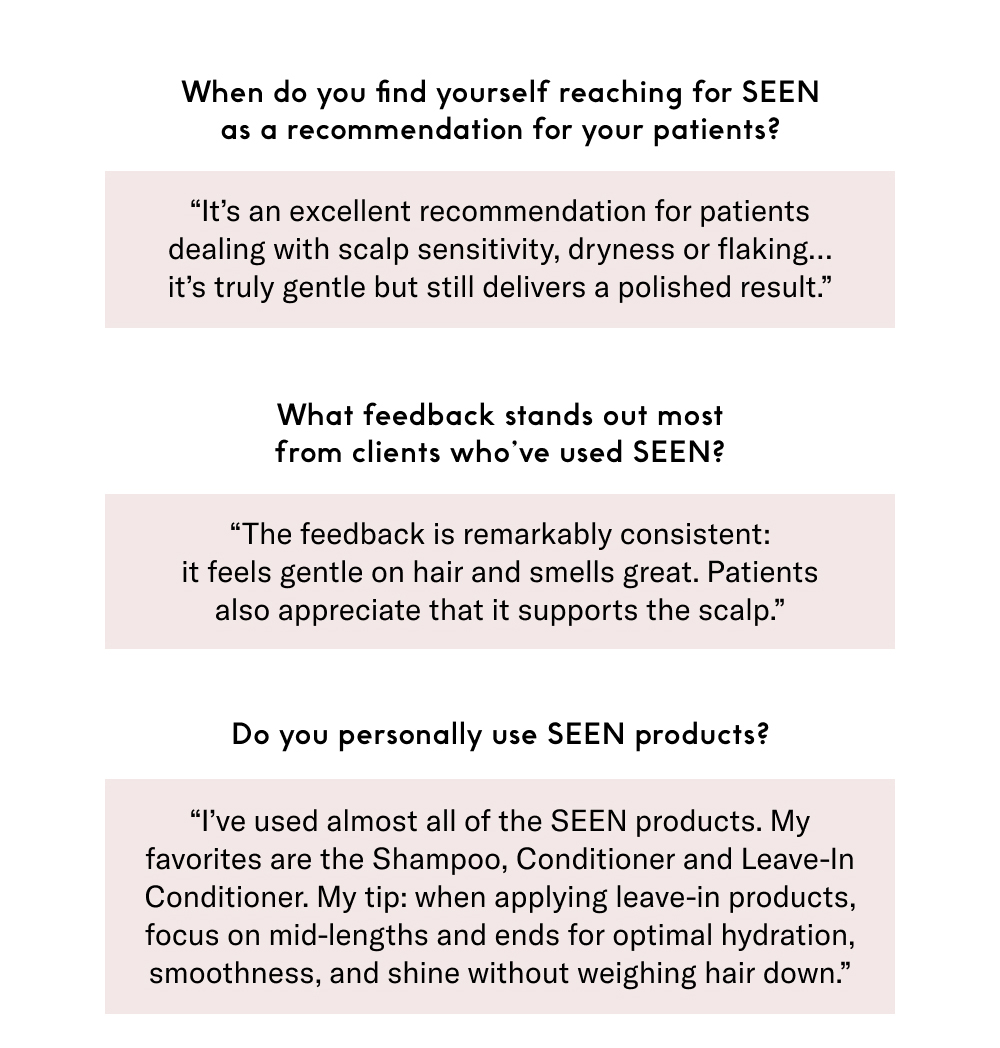 When do you find yourself reaching for SEEN as a recommendation for your patients?

"It's an excellent recommendation for patients dealing with scalp sensitivity, dryness or flaking... it's truly gentle but still delivers a polished result."

What feedback stands out most from clients who've used SEEN?

"The feedback is remarkably consistent: it feels gentle on hair and smells great. Patients also appreciate that it supports the scalp."

Do you personally use SEEN products?

"I've used almost all of the SEEN products. My favorites are the Shampoo, Conditioner and Leave-In Conditioner. My tip: when applying leave-in products, focus on mid-lengths and ends for optimal hydration, smoothness, and shine without weighing hair down."